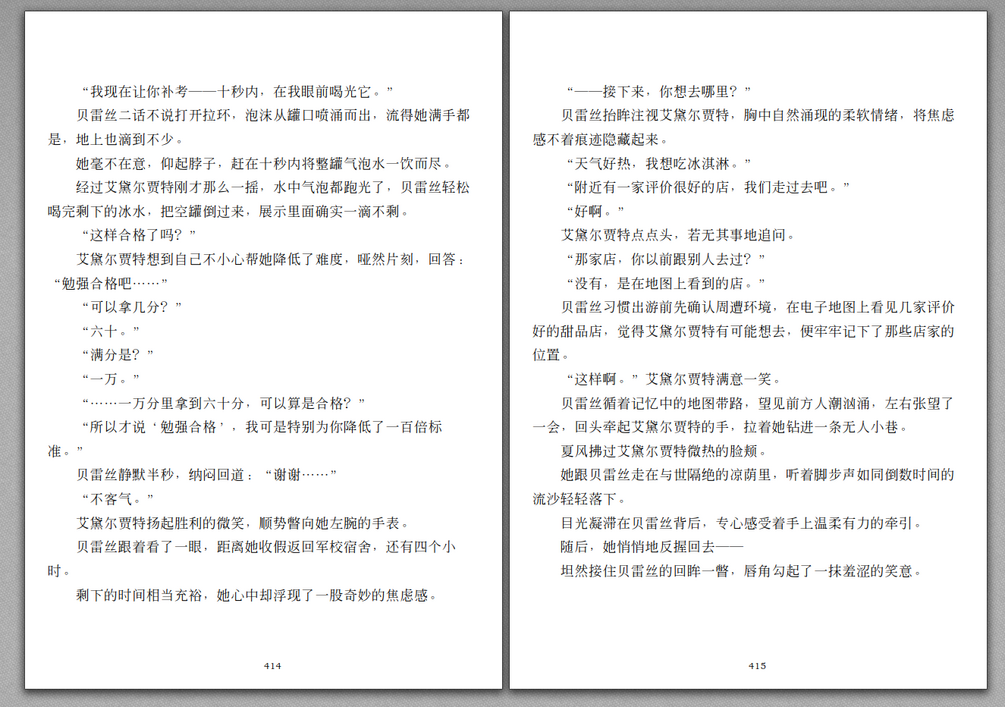 “我现在让你补考——十秒内，在我眼前喝光它。”

贝雷丝二话不说打开拉环，泡沫从罐口喷涌而出，流得她满手都是，地上也滴到不少。

她毫不在意，仰起脖子，赶在十秒内将整罐气泡水一饮而尽。

经过艾黛尔贾特刚才那么一摇，水中气泡都跑光了，贝雷丝轻松喝完剩下的冰水，把空罐倒过来，展示里面确实一滴不剩。

“这样合格了吗？”

艾黛尔贾特想到自己不小心帮她降低了难度，哑然片刻，回答：“勉强合格吧……”

“可以拿几分？”

“六十。”

“满分是？”

“一万。”

“……一万分里拿到六十分，可以算是合格？”

“所以才说‘勉强合格’，我可是特别为你降低了一百倍标准。”

贝雷丝静默半秒，纳闷回道：“谢谢……”

“不客气。”

艾黛尔贾特扬起胜利的微笑，顺势瞥向她左腕的手表。

贝雷丝跟着看了一眼，距离她收假返回军校宿舍，还有四个小时。

剩下的时间相当充裕，她心中却浮现了一股奇妙的焦虑感。

414

“——接下来，你想去哪里？”

贝雷丝抬眸注视艾黛尔贾特，胸中自然涌现的柔软情绪，将焦虑感不着痕迹隐藏起来。

“天气好热，我想吃冰淇淋。”

“附近有一家评价很好的店，我们走过去吧。”

“好啊。”

艾黛尔贾特点点头，若无其事地追问。

“那家店，你以前跟别人去过？”

“没有，是在地图上看到的店。”

贝雷丝习惯出游前先确认周遭环境，在电子地图上看见几家评价好的甜品店，觉得艾黛尔贾特有可能想去，便牢牢记下了那些店家的位置。

“这样啊。”艾黛尔贾特满意一笑。

贝雷丝循着记忆中的地图带路，望见前方人潮汹涌，左右张望了一会，回头牵起艾黛尔贾特的手，拉着她钻进一条无人小巷。

夏风拂过艾黛尔贾特微热的脸颊。

她跟贝雷丝走在与世隔绝的凉荫里，听着脚步声如同倒数时间的流沙轻轻落下。

目光凝滞在贝雷丝背后，专心感受着手上温柔有力的牵引。

随后，她悄悄地反握回去——

坦然接住贝雷丝的回眸一瞥，唇角勾起了一抹羞涩的笑意。

415